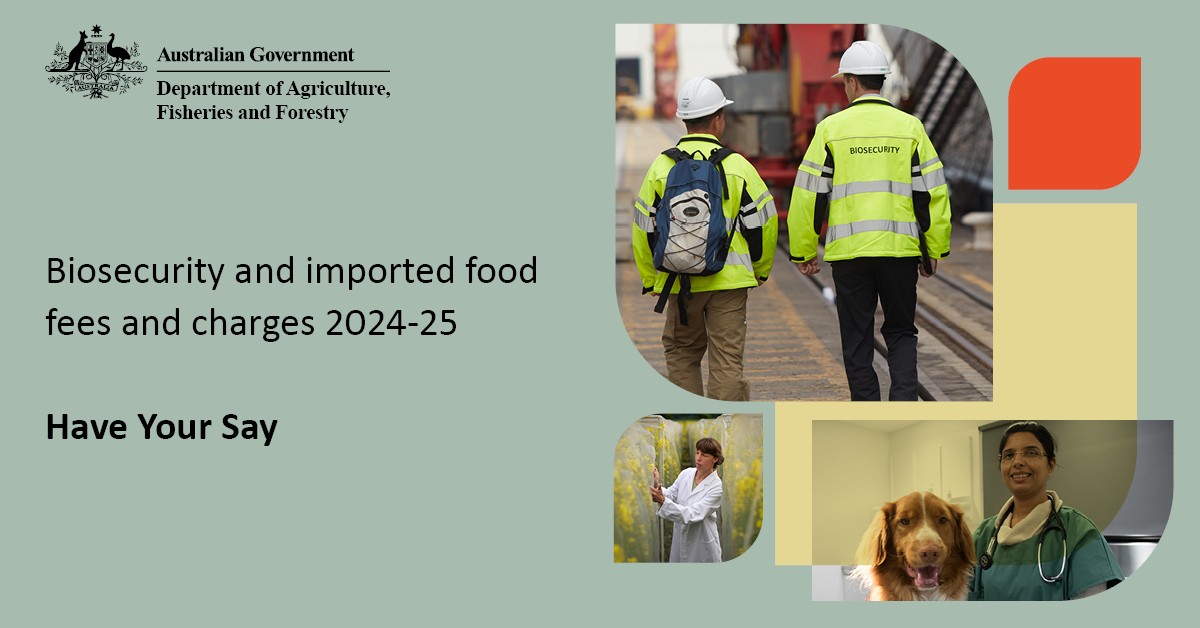 AUSTRALIA

Australian Government

Department of Agriculture, Fisheries and Forestry

Biosecurity and imported food fees and charges 2024-25

Have Your Say

BIOSECURITY